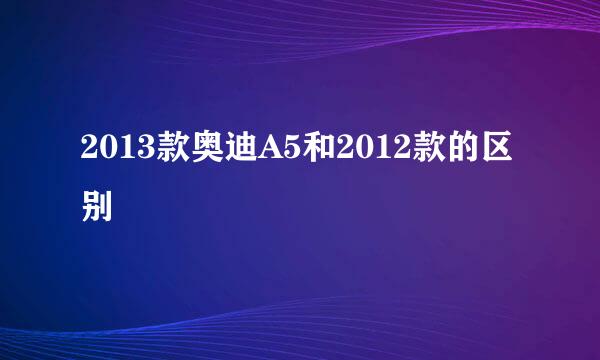 2013款奥迪A5和2012款的区别